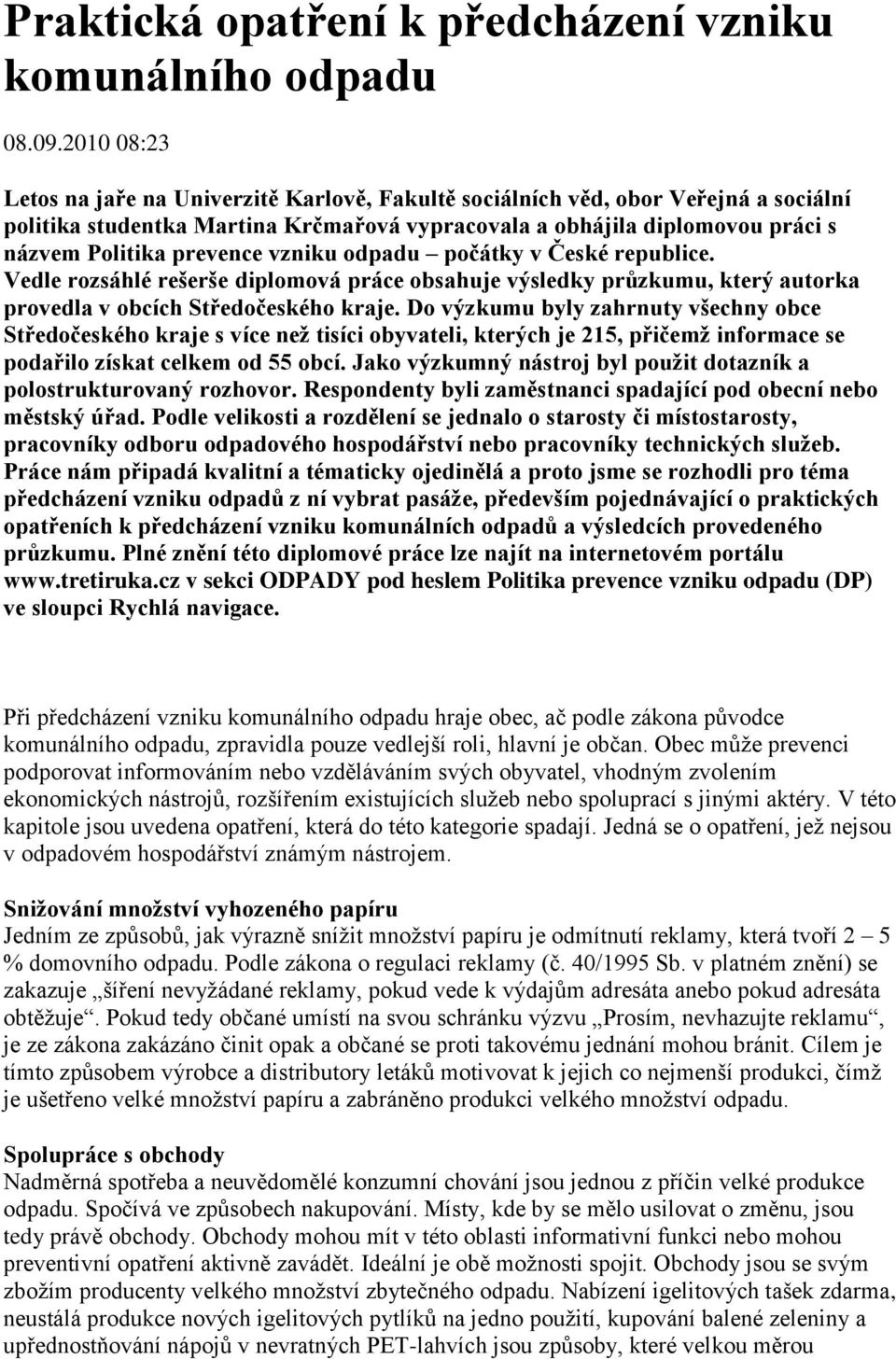 Praktická opatření k předcházení vzniku komunálního odpadu

08.09.2010 08:23

Letos na jaře na Univerzitě Karlově, Fakultě sociálních věd, obor Veřejná a sociální politika studentka Martina Krčmařová vypracovala a obhájila diplomovou práci s názvem Politika prevence vzniku odpadu – počátky v České republice. Vedle rozsáhlé rešerše diplomová práce obsahuje výsledky průzkumu, který autorka provedla v obcích Středočeského kraje. Do výzkumu byly zahrnuty všechny obce Středočeského kraje s více než tisíci obyvateli, kterých je 215, přičemž informace se podařilo získat celkem od 55 obcí. Jako výzkumný nástroj byl použit dotazník a polostrukturovaný rozhovor. Respondenty byli zaměstnanci spadající pod obecní nebo městský úřad. Podle velikosti a rozdělení se jednalo o starosty či místostarosty, pracovníky odboru odpadového hospodářství nebo pracovníky technických služeb. Práce nám připadá kvalitní a tématicky ojedinělá a proto jsme se rozhodli pro téma předcházení vzniku odpadů z ní vybrat pasáže, především pojednávající o praktických opatřeních k předcházení vzniku komunálních odpadů a výsledcích provedeného průzkumu. Plné znění této diplomové práce lze najít na internetovém portálu www.tretiruka.cz v sekci ODPADY pod heslem Politika prevence vzniku odpadu (DP) ve sloupci Rychlá navigace.

Při předcházení vzniku komunálního odpadu hraje obec, ač podle zákona původce komunálního odpadu, zpravidla pouze vedlejší roli, hlavní je občan. Obec může prevenci podporovat informováním nebo vzděláváním svých obyvatel, vhodným zvolením ekonomických nástrojů, rozšířením existujících služeb nebo spoluprací s jinými aktéry. V této kapitole jsou uvedena opatření, která do této kategorie spadají. Jedná se o opatření, jež nejsou v odpadovém hospodářství známým nástrojem.

Snižování množství vyhozeného papíru
Jedním ze způsobů, jak výrazně snížit množství papíru je odmítnutí reklamy, která tvoří 2 – 5 % domovního odpadu. Podle zákona o regulaci reklamy (č. 40/1995 Sb. v platném znění) se zakazuje „šíření nevyžádané reklamy, pokud vede k výdajům adresáta anebo pokud adresáta obtěžuje“. Pokud tedy občané umístí na svou schránku výzvu „Prosím, nevhazujte reklamu“, je ze zákona zakázáno činit opak a občané se proti takovému jednání mohou bránit. Cílem je tímto způsobem výrobce a distributory letáků motivovat k jejich co nejmenší produkci, čímž je ušetřeno velké množství papíru a zabráněno produkci velkého množství odpadu.

Spolupráce s obchody
Nadměrná spotřeba a neuvědomělé konzumní chování jsou jednou z příčin velké produkce odpadu. Spočívá ve způsobech nakupování. Místy, kde by se mělo usilovat o změnu, jsou tedy právě obchody. Obchody mohou mít v této oblasti informativní funkci nebo mohou preventivní opatření aktivně zavádět. Ideální je obě možnosti spojit. Obchody jsou se svým zbožím producenty velkého množství zbytečného odpadu. Nabízení igelitových tašek zdarma, neustálá produkce nových igelitových pytlíků na jedno použití, kupování balené zeleniny a upřednostňování nápojů v nevratných PET-lahvích jsou způsoby, které velkou měrou